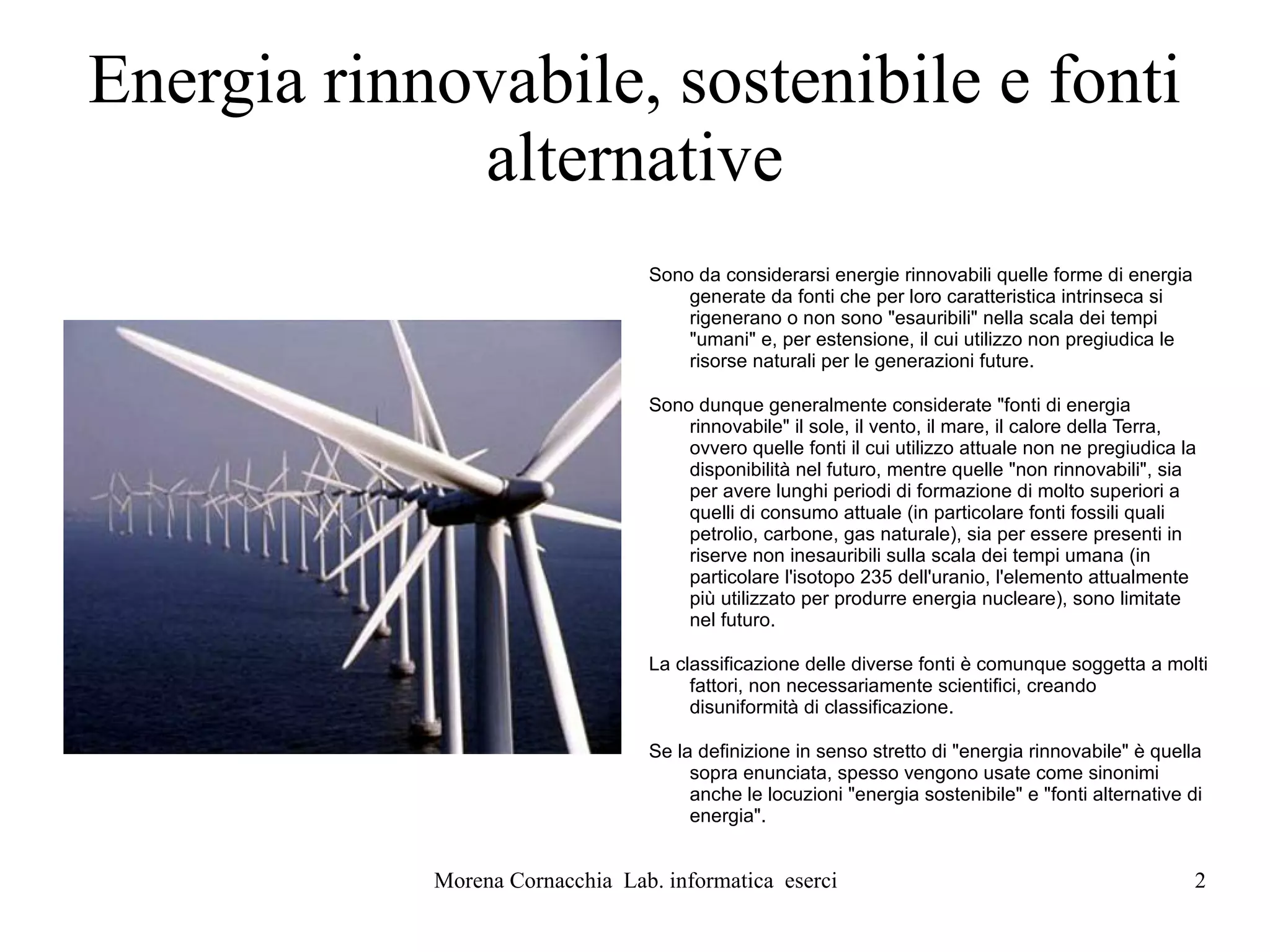 Energia rinnovabile, sostenibile e fonti alternative

Sono da considerarsi energie rinnovabili quelle forme di energia generate da fonti che per loro caratteristica intrinseca si rigenerano o non sono "esauribili" nella scala dei tempi "umani" e, per estensione, il cui utilizzo non pregiudica le risorse naturali per le generazioni future.

Sono dunque generalmente considerate "fonti di energia rinnovabile" il sole, il vento, il mare, il calore della Terra, ovvero quelle fonti il cui utilizzo attuale non ne pregiudica la disponibilità nel futuro, mentre quelle "non rinnovabili", sia per avere lunghi periodi di formazione di molto superiori a quelli di consumo attuale (in particolare fonti fossili quali petrolio, carbone, gas naturale), sia per essere presenti in riserve non inesauribili sulla scala dei tempi umana (in particolare l'isotopo 235 dell'uranio, l'elemento attualmente più utilizzato per produrre energia nucleare), sono limitate nel futuro.

La classificazione delle diverse fonti è comunque soggetta a molti fattori, non necessariamente scientifici, creando disuniformità di classificazione.

Se la definizione in senso stretto di "energia rinnovabile" è quella sopra enunciata, spesso vengono usate come sinonimi anche le locuzioni "energia sostenibile" e "fonti alternative di energia".

Morena Cornacchia Lab. informatica eserci

2